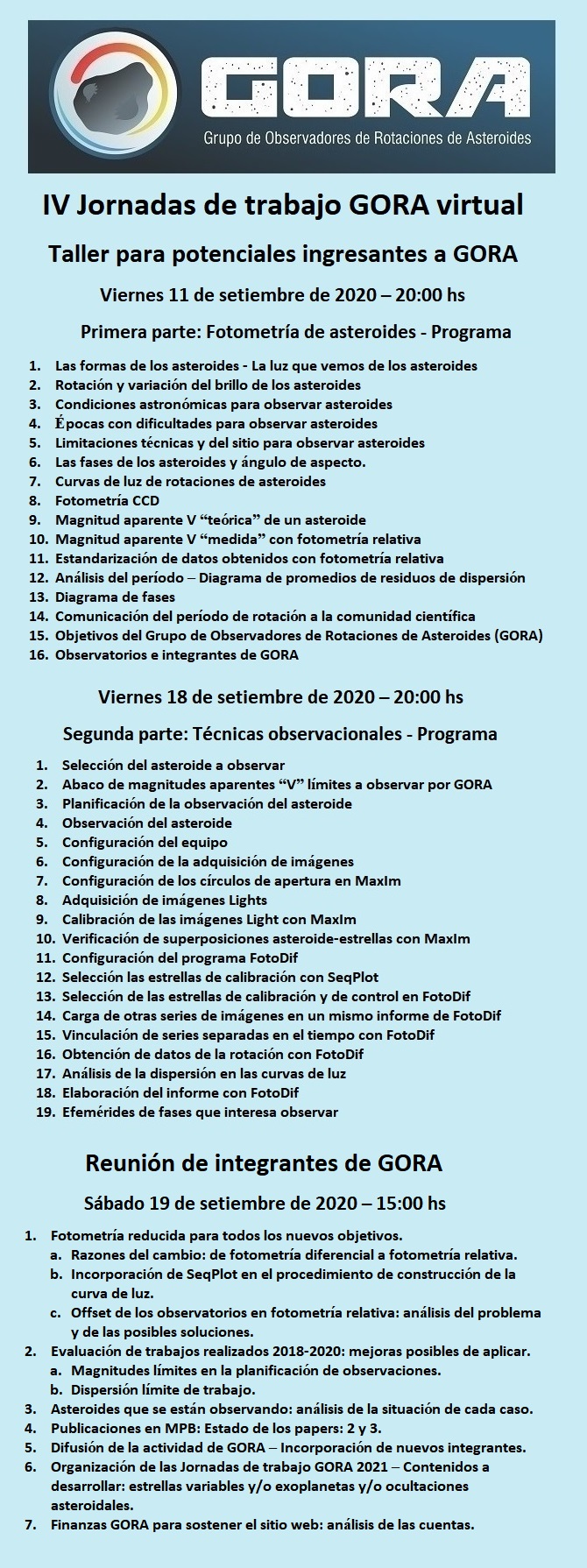 GORA
Grupo de Observadores de Rotaciones de Asteroides

IV Jornadas de trabajo GORA virtual

Taller para potenciales ingresantes a GORA

Viernes 11 de setiembre de 2020 – 20:00 hs

Primera parte: Fotometría de asteroides - Programa

1. Las formas de los asteroides - La luz que vemos de los asteroides
2. Rotación y variación del brillo de los asteroides
3. Condiciones astronómicas para observar asteroides
4. Épocas con dificultades para observar asteroides
5. Limitaciones técnicas y del sitio para observar asteroides
6. Las fases de los asteroides y ángulo de aspecto.
7. Curvas de luz de rotaciones de asteroides
8. Fotometría CCD
9. Magnitud aparente V “teórica” de un asteroide
10. Magnitud aparente V “medida” con fotometría relativa
11. Estandarización de datos obtenidos con fotometría relativa
12. Análisis del período – Diagrama de promedios de residuos de dispersión
13. Diagrama de fases
14. Comunicación del período de rotación a la comunidad científica
15. Objetivos del Grupo de Observadores de Rotaciones de Asteroides (GORA)
16. Observatorios e integrantes de GORA

Viernes 18 de setiembre de 2020 – 20:00 hs

Segunda parte: Técnicas observacionales - Programa

1. Selección del asteroide a observar
2. Abaco de magnitudes aparentes “V” límites a observar por GORA
3. Planificación de la observación del asteroide
4. Observación del asteroide
5. Configuración del equipo
6. Configuración de la adquisición de imágenes
7. Configuración de los círculos de apertura en MaxIm
8. Adquisición de imágenes Lights
9. Calibración de las imágenes Light con MaxIm
10. Verificación de superposiciones asteroide-estrellas con MaxIm
11. Configuración del programa FotoDif
12. Selección las estrellas de calibración con SeqPlot
13. Selección de las estrellas de calibración y de control en FotoDif
14. Carga de otras series de imágenes en un mismo informe de FotoDif
15. Vinculación de series separadas en el tiempo con FotoDif
16. Obtención de datos de la rotación con FotoDif
17. Análisis de la dispersión en las curvas de luz
18. Elaboración del informe con FotoDif
19. Efemérides de fases que interesa observar

Reunión de integrantes de GORA

Sábado 19 de setiembre de 2020 – 15:00 hs

1. Fotometría reducida para todos los nuevos objetivos.
a. Razones del cambio: de fotometría diferencial a fotometría relativa.
b. Incorporación de SeqPlot en el procedimiento de construcción de la curva de luz.
c. Offset de los observatorios en fotometría relativa: análisis del problema y de las posibles soluciones.
2. Evaluación de trabajos realizados 2018-2020: mejoras posibles de aplicar.
a. Magnitudes límites en la planificación de observaciones.
b. Dispersión límite de trabajo.
3. Asteroides que se están observando: análisis de la situación de cada caso.
4. Publicaciones en MPB: Estado de los papers: 2 y 3.
5. Difusión de la actividad de GORA – Incorporación de nuevos integrantes.
6. Organización de las Jornadas de trabajo GORA 2021 – Contenidos a desarrollar: estrellas variables y/o exoplanetas y/o ocultaciones asteroidales.
7. Finanzas GORA para sostener el sitio web: análisis de las cuentas.